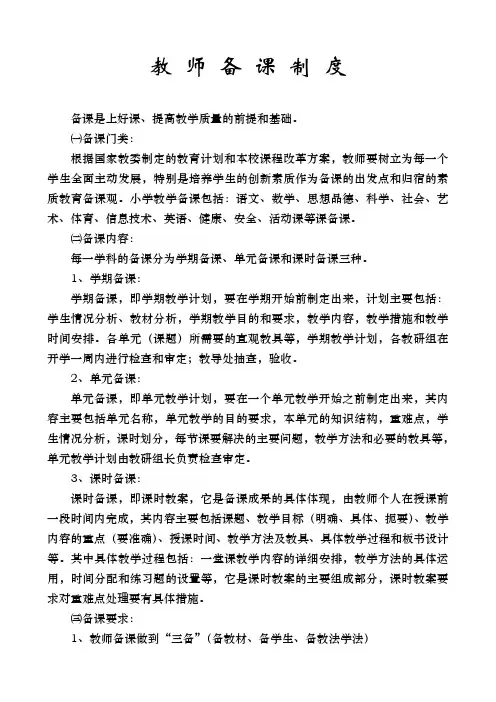 教 师 备 课 制 度

备课是上好课、提高教学质量的前提和基础。

㈠备课门类：

根据国家教委制定的教育计划和本校课程改革方案，教师要树立为每一个学生全面主动发展，特别是培养学生的创新素质作为备课的出发点和归宿的素质教育备课观。小学教学备课包括：语文、数学、思想品德、科学、社会、艺术、体育、信息技术、英语、健康、安全、活动课等课备课。

㈡备课内容：

每一学科的备课分为学期备课、单元备课和课时备课三种。

1、学期备课：

学期备课，即学期教学计划，要在学期开始前制定出来，计划主要包括：学生情况分析、教材分析，学期教学目的和要求，教学内容，教学措施和教学时间安排。各单元（课题）所需要的直观教具等，学期教学计划，各教研组在开学一周内进行检查和审定；教导处抽查，验收。

2、单元备课：

单元备课，即单元教学计划，要在一个单元教学开始之前制定出来，其内容主要包括单元名称，单元教学的目的要求，本单元的知识结构，重难点，学生情况分析，课时划分，每节课要解决的主要问题，教学方法和必要的教具等，单元教学计划由教研组长负责检查审定。

3、课时备课：

课时备课，即课时教案，它是备课成果的具体体现，由教师个人在授课前一段时间内完成，其内容主要包括课题、教学目标（明确、具体、扼要）、教学内容的重点（要准确）、授课时间、教学方法及教具、具体教学过程和板书设计等。其中具体教学过程包括：一堂课教学内容的详细安排，教学方法的具体运用，时间分配和练习题的设置等，它是课时教案的主要组成部分，课时教案要求对重难点处理要有具体措施。

㈢备课要求：

1、教师备课做到“三备”（备教材、备学生、备教法学法）